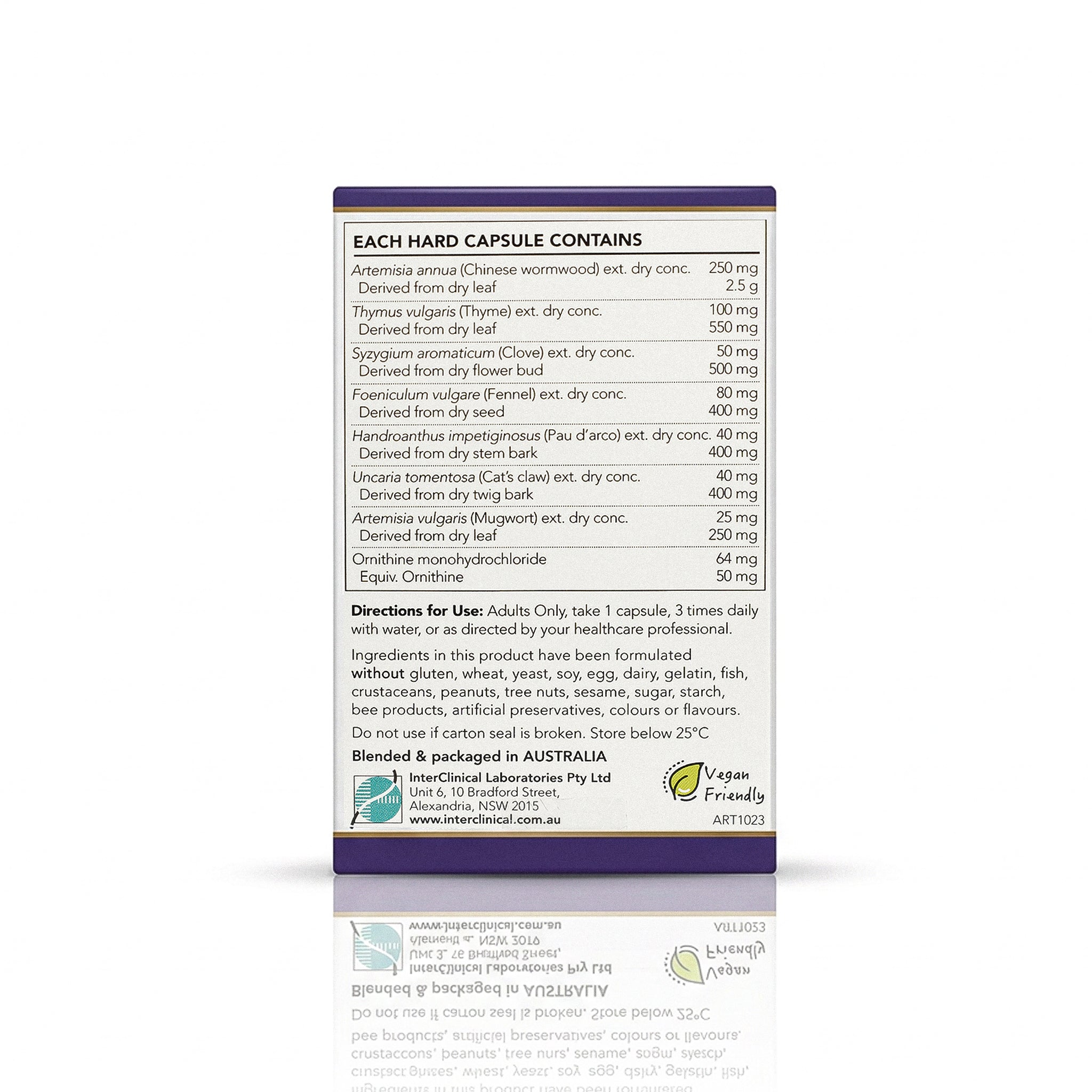 EACH HARD CAPSULE CONTAINS

Artemisia annua (Chinese wormwood) ext. dry conc. 250 mg
Derived from dry leaf 2.5 g

Thymus vulgaris (Thyme) ext. dry conc. 100 mg
Derived from dry leaf 550 mg

Syzygium aromaticum (Clove) ext. dry conc. 50 mg
Derived from dry flower bud 500 mg

Foeniculum vulgare (Fennel) ext. dry conc. 80 mg
Derived from dry seed 400 mg

Handroanthus impetiginosus (Pau d'arco) ext. dry conc. 40 mg
Derived from dry stem bark 400 mg

Uncaria tomentosa (Cat's claw) ext. dry conc. 40 mg
Derived from dry twig bark 400 mg

Artemisia vulgaris (Mugwort) ext. dry conc. 25 mg
Derived from dry leaf 250 mg

Ornithine monohydrochloride 64 mg
Equiv. Ornithine 50 mg

Directions for Use: Adults Only, take 1 capsule, 3 times daily with water, or as directed by your healthcare professional.

Ingredients in this product have been formulated without gluten, wheat, yeast, soy, egg, dairy, gelatin, fish, crustaceans, peanuts, tree nuts, sesame, sugar, starch, bee products, artificial preservatives, colours or flavours.

Do not use if carton seal is broken. Store below 25°C

Blended & packaged in AUSTRALIA

InterClinical Laboratories Pty Ltd
Unit 6, 10 Bradford Street,
Alexandria, NSW 2015
www.interclinical.com.au

Vegan
Friendly

ART1023